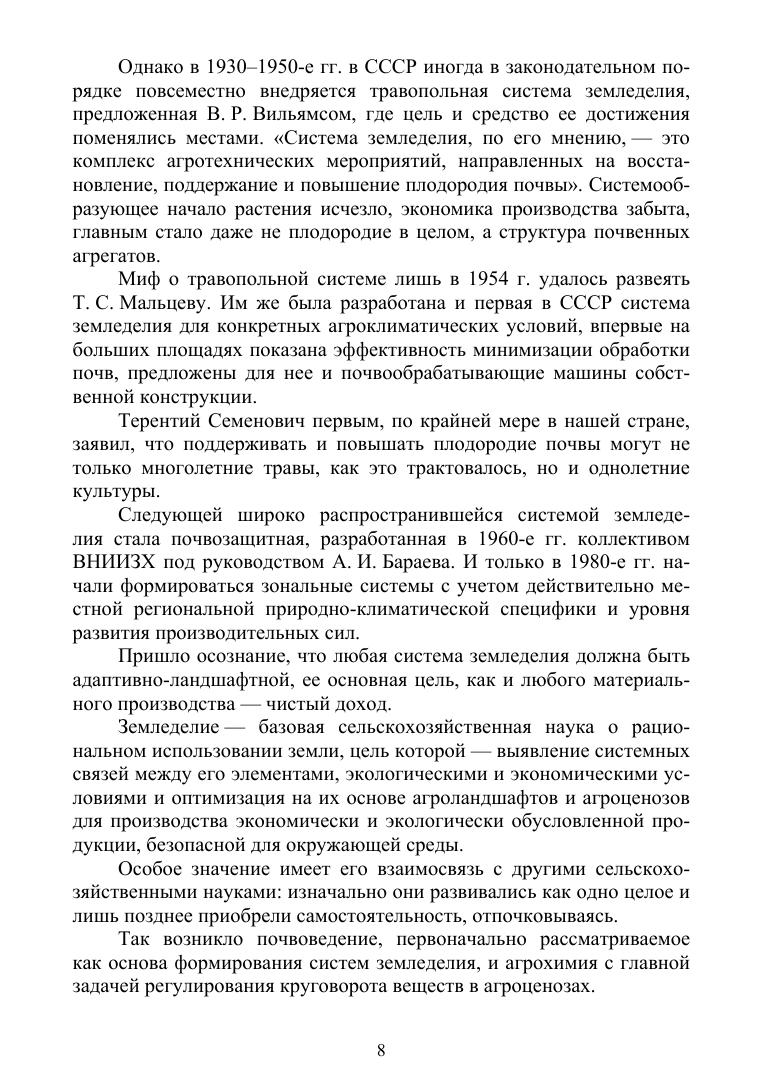 Однако в 1930–1950-е гг. в СССР иногда в законодательном порядке повсеместно внедряется травопольная система земледелия, предложенная В. Р. Вильямсом, где цель и средство ее достижения поменялись местами. «Система земледелия, по его мнению, — это комплекс агротехнических мероприятий, направленных на восстановление, поддержание и повышение плодородия почвы». Системообразующее начало растения исчезло, экономика производства забыта, главным стало даже не плодородие в целом, а структура почвенных агрегатов.

Миф о травопольной системе лишь в 1954 г. удалось развеять Т. С. Мальцеву. Им же была разработана и первая в СССР система земледелия для конкретных агроклиматических условий, впервые на больших площадях показана эффективность минимизации обработки почв, предложены для нее и почвообрабатывающие машины собственной конструкции.

Терентий Семенович первым, по крайней мере в нашей стране, заявил, что поддерживать и повышать плодородие почвы могут не только многолетние травы, как это трактовалось, но и однолетние культуры.

Следующей широко распространившейся системой земледелия стала почвозащитная, разработанная в 1960-е гг. коллективом ВНИИЗХ под руководством А. И. Бараева. И только в 1980-е гг. начали формироваться зональные системы с учетом действительно местной региональной природно-климатической специфики и уровня развития производительных сил.

Пришло осознание, что любая система земледелия должна быть адаптивно-ландшафтной, ее основная цель, как и любого материального производства — чистый доход.

Земледелие — базовая сельскохозяйственная наука о рациональном использовании земли, цель которой — выявление системных связей между его элементами, экологическими и экономическими условиями и оптимизация на их основе агроландшафтов и агроценозов для производства экономически и экологически обусловленной продукции, безопасной для окружающей среды.

Особое значение имеет его взаимосвязь с другими сельскохозяйственными науками: изначально они развивались как одно целое и лишь позднее приобрели самостоятельность, отпочковываясь.

Так возникло почвоведение, первоначально рассматриваемое как основа формирования систем земледелия, и агрохимия с главной задачей регулирования круговорота веществ в агроценозах.

8